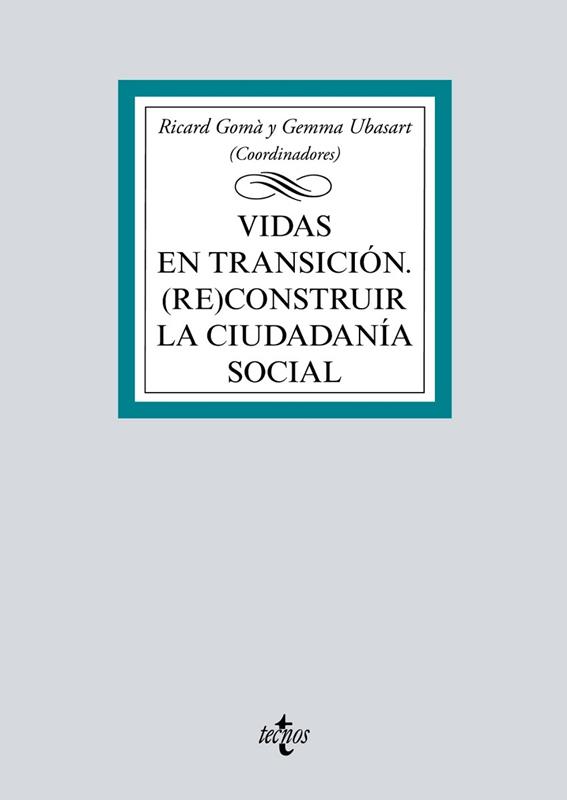 Ricard Gomà y Gemma Ubasart
(Coordinadores)

VIDAS
EN TRANSICIÓN.
(RE)CONSTRUIR
LA CIUDADANÍA
SOCIAL

tecnos